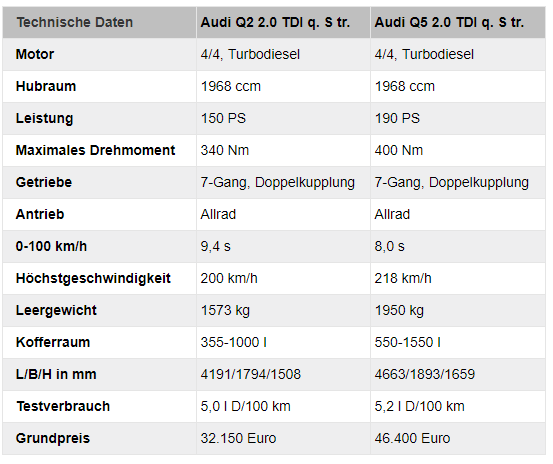 | Technische Daten | Audi Q2 2.0 TDI q. S tr. | Audi Q5 2.0 TDI q. S tr. |
|---|---|---|
| Motor | 4/4, Turbodiesel | 4/4, Turbodiesel |
| Hubraum | 1968 ccm | 1968 ccm |
| Leistung | 150 PS | 190 PS |
| Maximales Drehmoment | 340 Nm | 400 Nm |
| Getriebe | 7-Gang, Doppelkupplung | 7-Gang, Doppelkupplung |
| Antrieb | Allrad | Allrad |
| 0-100 km/h | 9,4 s | 8,0 s |
| Höchstgeschwindigkeit | 200 km/h | 218 km/h |
| Leergewicht | 1573 kg | 1950 kg |
| Kofferraum | 355-1000 l | 550-1550 l |
| L/B/H in mm | 4191/1794/1508 | 4663/1893/1659 |
| Testverbrauch | 5,0 l D/100 km | 5,2 l D/100 km |
| Grundpreis | 32.150 Euro | 46.400 Euro |